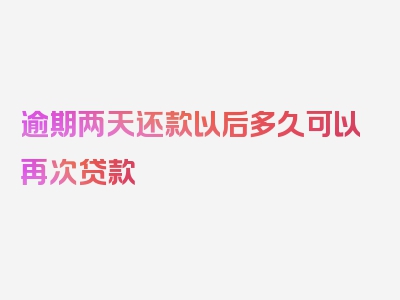 逾期两天还款以后多久可以再次贷款